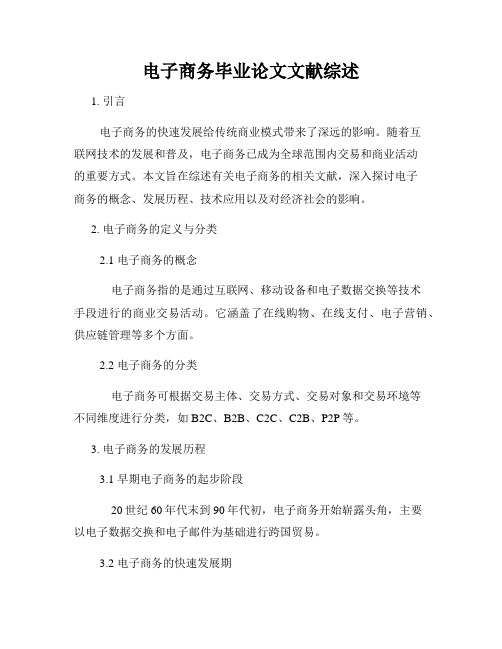 电子商务毕业论文文献综述

1. 引言

电子商务的快速发展给传统商业模式带来了深远的影响。随着互联网技术的发展和普及，电子商务已成为全球范围内交易和商业活动的重要方式。本文旨在综述有关电子商务的相关文献，深入探讨电子商务的概念、发展历程、技术应用以及对经济社会的影响。

2. 电子商务的定义与分类

2.1 电子商务的概念

电子商务指的是通过互联网、移动设备和电子数据交换等技术手段进行的商业交易活动。它涵盖了在线购物、在线支付、电子营销、供应链管理等多个方面。

2.2 电子商务的分类

电子商务可根据交易主体、交易方式、交易对象和交易环境等不同维度进行分类，如 B2C、B2B、C2C、C2B、P2P 等。

3. 电子商务的发展历程

3.1 早期电子商务的起步阶段

20 世纪 60 年代末到 90 年代初，电子商务开始崭露头角，主要以电子数据交换和电子邮件为基础进行跨国贸易。

3.2 电子商务的快速发展期